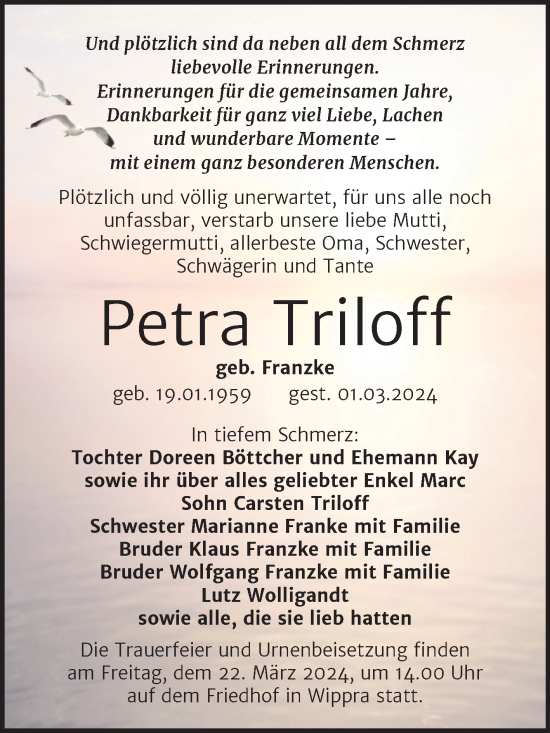 Und plötzlich sind da neben all dem Schmerz
liebevolle Erinnerungen.
Erinnerungen für die gemeinsamen Jahre,
Dankbarkeit für ganz viel Liebe, Lachen
und wunderbare Momente –
mit einem ganz besonderen Menschen.

Plötzlich und völlig unerwartet, für uns alle noch unfassbar, verstarb unsere liebe Mutti, Schwiegermutti, allerbeste Oma, Schwester, Schwägerin und Tante

Petra Triloff

geb. Franzke

geb. 19.01.1959 gest. 01.03.2024

In tiefem Schmerz:
Tochter Doreen Böttcher und Ehemann Kay
sowie ihr über alles geliebter Enkel Marc
Sohn Carsten Triloff
Schwester Marianne Franke mit Familie
Bruder Klaus Franzke mit Familie
Bruder Wolfgang Franzke mit Familie
Lutz Wolligandt
sowie alle, die sie lieb hatten

Die Trauerfeier und Urnenbeisetzung finden am Freitag, dem 22. März 2024, um 14.00 Uhr auf dem Friedhof in Wippra statt.